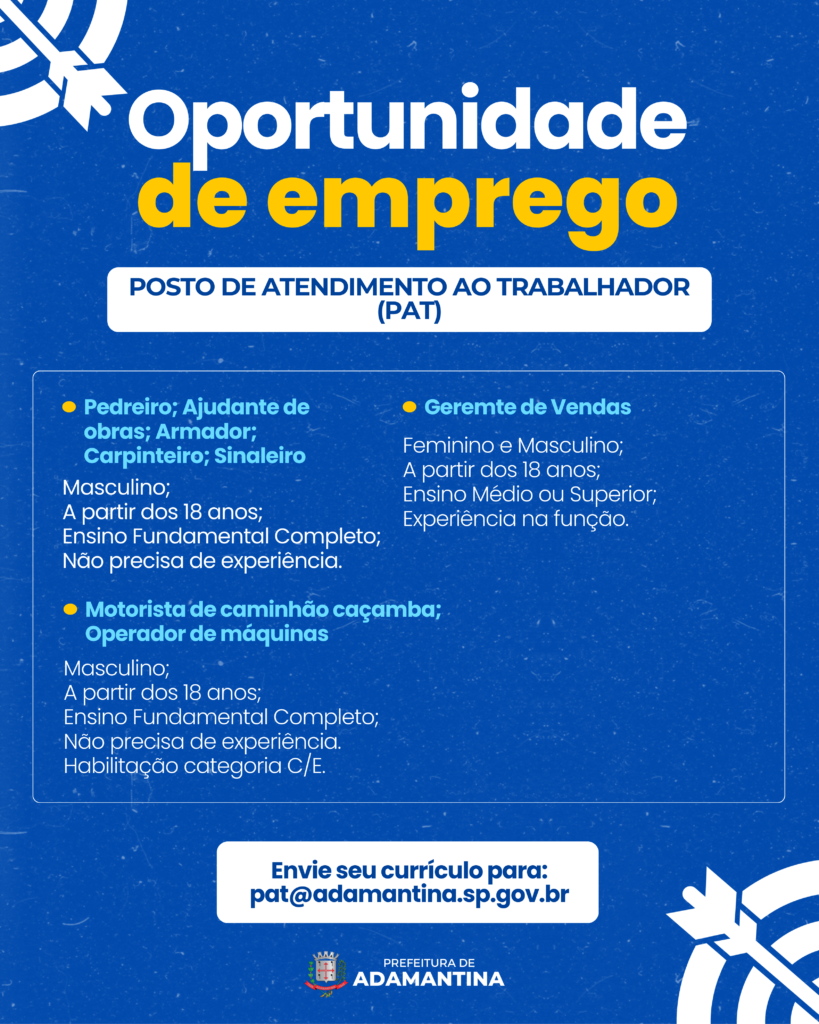 Oportunidade de emprego

POSTO DE ATENDIMENTO AO TRABALHADOR (PAT)

• Pedreiro; Ajudante de obras; Armador; Carpinteiro; Sinaleiro

Masculino;
A partir dos 18 anos;
Ensino Fundamental Completo;
Não precisa de experiência.

• Motorista de caminhão caçamba; Operador de máquinas

Masculino;
A partir dos 18 anos;
Ensino Fundamental Completo;
Não precisa de experiência.
Habilitação categoria C/E.

• Geremte de Vendas

Feminino e Masculino;
A partir dos 18 anos;
Ensino Médio ou Superior;
Experiência na função.

Envie seu currículo para:
pat@adamantina.sp.gov.br

PREFEITURA DE
ADAMANTINA